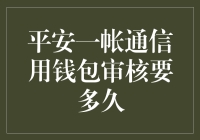 平安一帐通信用钱包审核要多久